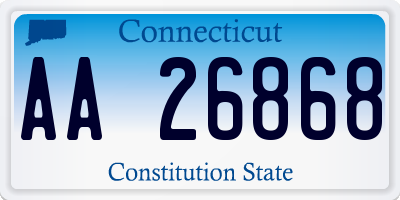 Connecticut

AA 26868

Constitution State